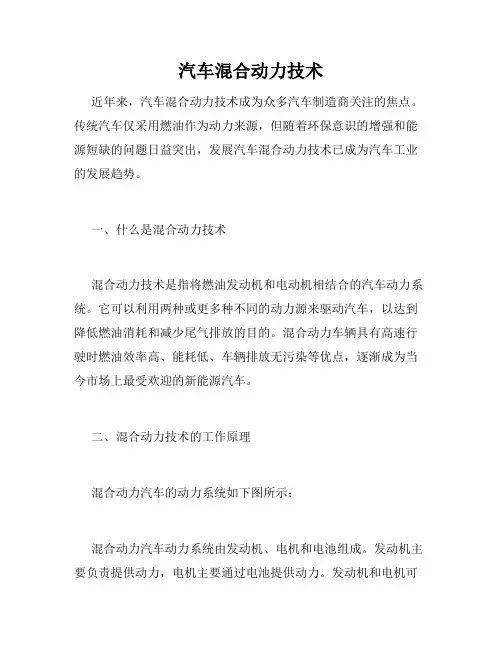 汽车混合动力技术

近年来，汽车混合动力技术成为众多汽车制造商关注的焦点。传统汽车仅采用燃油作为动力来源，但随着环保意识的增强和能源短缺的问题日益突出，发展汽车混合动力技术已成为汽车工业的发展趋势。

一、什么是混合动力技术

混合动力技术是指将燃油发动机和电动机相结合的汽车动力系统。它可以利用两种或更多种不同的动力源来驱动汽车，以达到降低燃油消耗和减少尾气排放的目的。混合动力车辆具有高速行驶时燃油效率高、能耗低、车辆排放无污染等优点，逐渐成为当今市场上最受欢迎的新能源汽车。

二、混合动力技术的工作原理

混合动力汽车的动力系统如下图所示：

混合动力汽车动力系统由发动机、电机和电池组成。发动机主要负责提供动力，电机主要通过电池提供动力。发动机和电机可